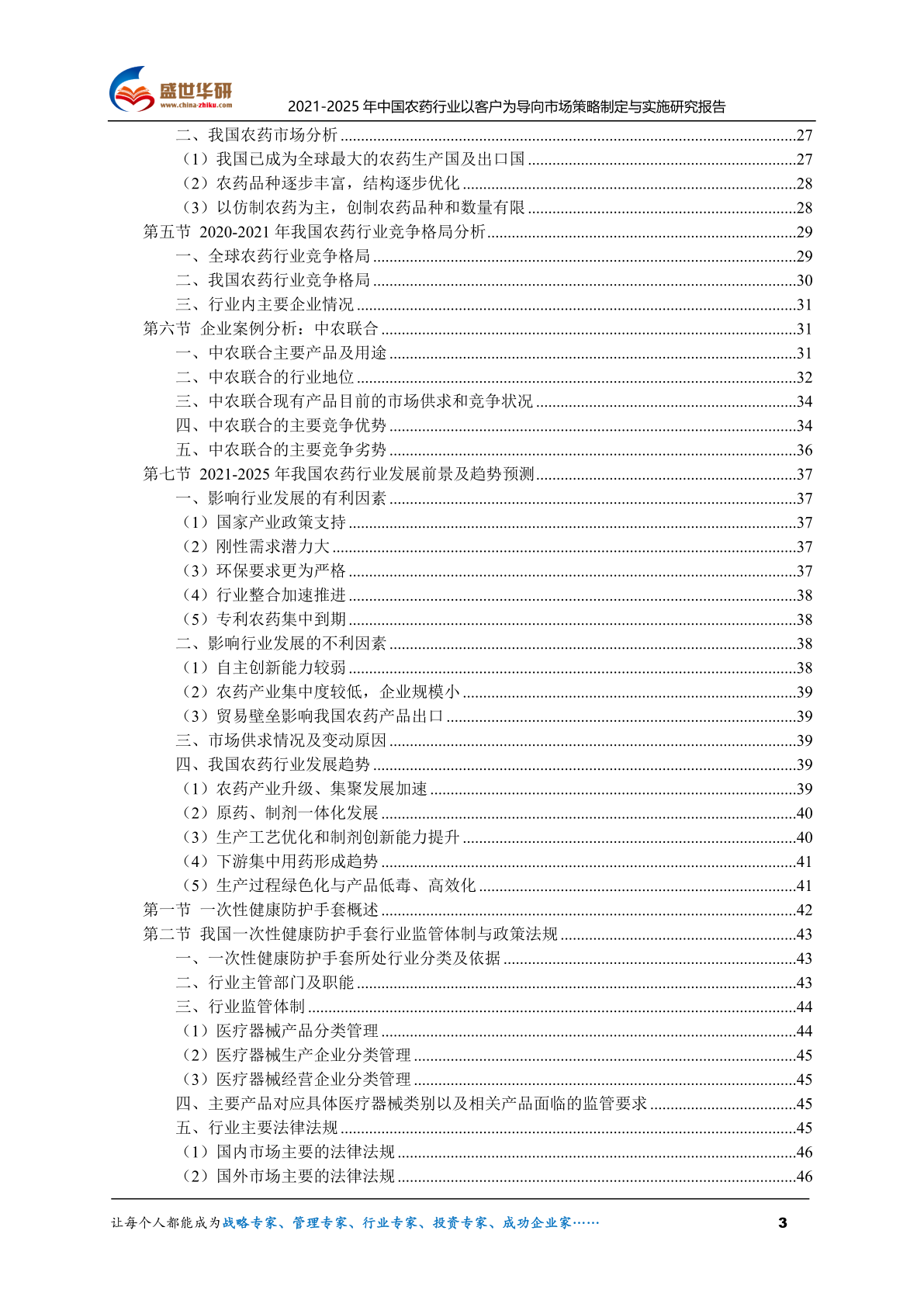 盛世华研
www.china-zhiku.com
2021-2025 年中国农药行业以客户为导向市场策略制定与实施研究报告

二、我国农药市场分析 ........27
（1）我国已成为全球最大的农药生产国及出口国 ........27
（2）农药品种逐步丰富，结构逐步优化 ........28
（3）以仿制农药为主，创制农药品种和数量有限 ........28
第五节 2020-2021 年我国农药行业竞争格局分析 ........29
一、全球农药行业竞争格局 ........29
二、我国农药行业竞争格局 ........30
三、行业内主要企业情况 ........31
第六节 企业案例分析：中农联合 ........31
一、中农联合主要产品及用途 ........31
二、中农联合的行业地位 ........32
三、中农联合现有产品目前的市场供求和竞争状况 ........34
四、中农联合的主要竞争优势 ........34
五、中农联合的主要竞争劣势 ........36
第七节 2021-2025 年我国农药行业发展前景及趋势预测 ........37
一、影响行业发展的有利因素 ........37
（1）国家产业政策支持 ........37
（2）刚性需求潜力大 ........37
（3）环保要求更为严格 ........37
（4）行业整合加速推进 ........38
（5）专利农药集中到期 ........38
二、影响行业发展的不利因素 ........38
（1）自主创新能力较弱 ........38
（2）农药产业集中度较低，企业规模小 ........39
（3）贸易壁垒影响我国农药产品出口 ........39
三、市场供求情况及变动原因 ........39
四、我国农药行业发展趋势 ........39
（1）农药产业升级、集聚发展加速 ........39
（2）原药、制剂一体化发展 ........40
（3）生产工艺优化和制剂创新能力提升 ........40
（4）下游集中用药形成趋势 ........41
（5）生产过程绿色化与产品低毒、高效化 ........41
第一节 一次性健康防护手套概述 ........42
第二节 我国一次性健康防护手套行业监管体制与政策法规 ........43
一、一次性健康防护手套所处行业分类及依据 ........43
二、行业主管部门及职能 ........43
三、行业监管体制 ........44
（1）医疗器械产品分类管理 ........44
（2）医疗器械生产企业分类管理 ........45
（3）医疗器械经营企业分类管理 ........45
四、主要产品对应具体医疗器械类别以及相关产品面临的监管要求 ........45
五、行业主要法律法规 ........45
（1）国内市场主要的法律法规 ........46
（2）国外市场主要的法律法规 ........46

让每个人都能成为战略专家、管理专家、行业专家、投资专家、成功企业家……
3